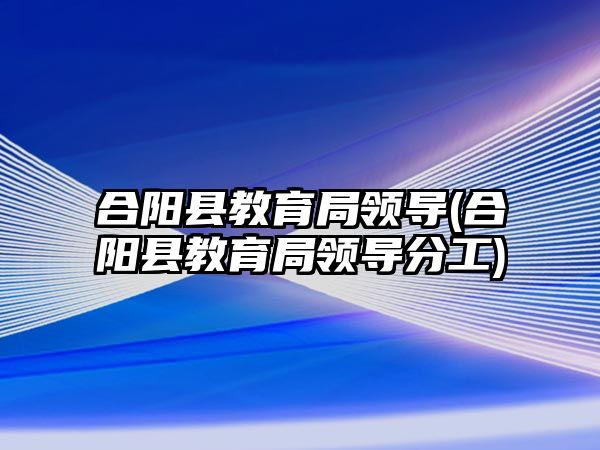 合阳县教育局领导(合阳县教育局领导分工)